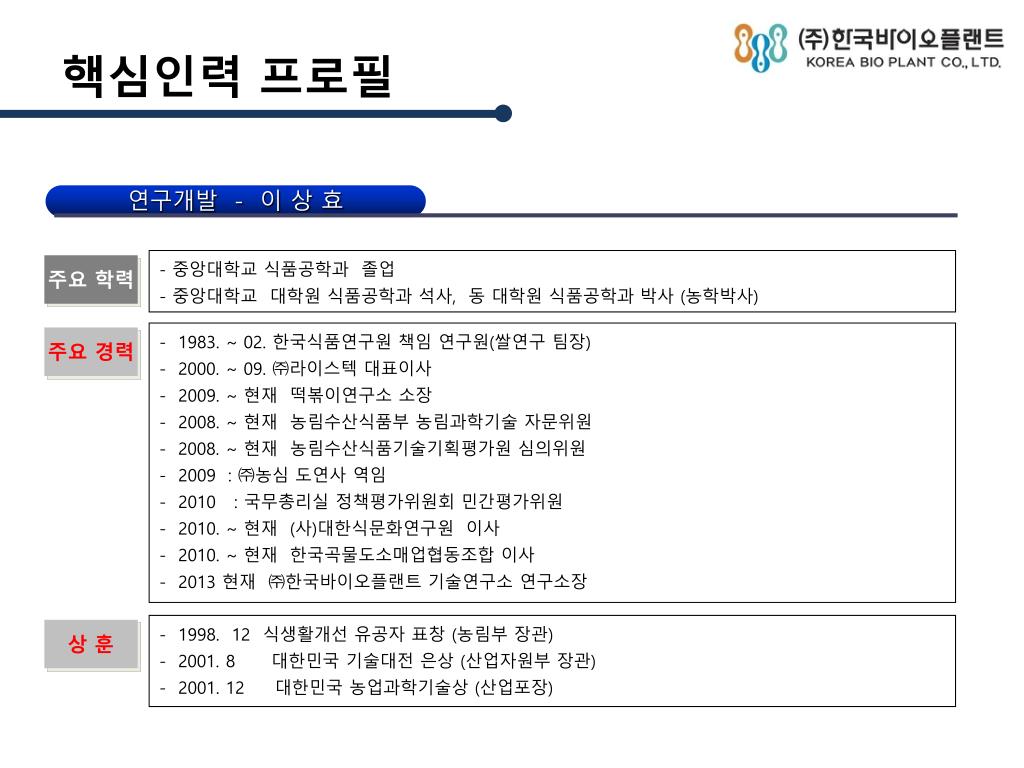 핵심인력 프로필

(주)한국바이오플랜트
KOREA BIO PLANT CO., LTD.

연구개발 - 이 상 효

주요 학력

- 중앙대학교 식품공학과 졸업
- 중앙대학교 대학원 식품공학과 석사, 동 대학원 식품공학과 박사 (농학박사)

주요 경력

- 1983. ~ 02. 한국식품연구원 책임 연구원(쌀연구 팀장)
- 2000. ~ 09. ㈜라이스텍 대표이사
- 2009. ~ 현재 떡볶이연구소 소장
- 2008. ~ 현재 농림수산식품부 농림과학기술 자문위원
- 2008. ~ 현재 농림수산식품기술기획평가원 심의위원
- 2009 : ㈜농심 도연사 역임
- 2010 : 국무총리실 정책평가위원회 민간평가위원
- 2010. ~ 현재 (사)대한식문화연구원 이사
- 2010. ~ 현재 한국곡물도소매업협동조합 이사
- 2013 현재 ㈜한국바이오플랜트 기술연구소 연구소장

상 훈

- 1998. 12 식생활개선 유공자 표창 (농림부 장관)
- 2001. 8 대한민국 기술대전 은상 (산업자원부 장관)
- 2001. 12 대한민국 농업과학기술상 (산업포장)